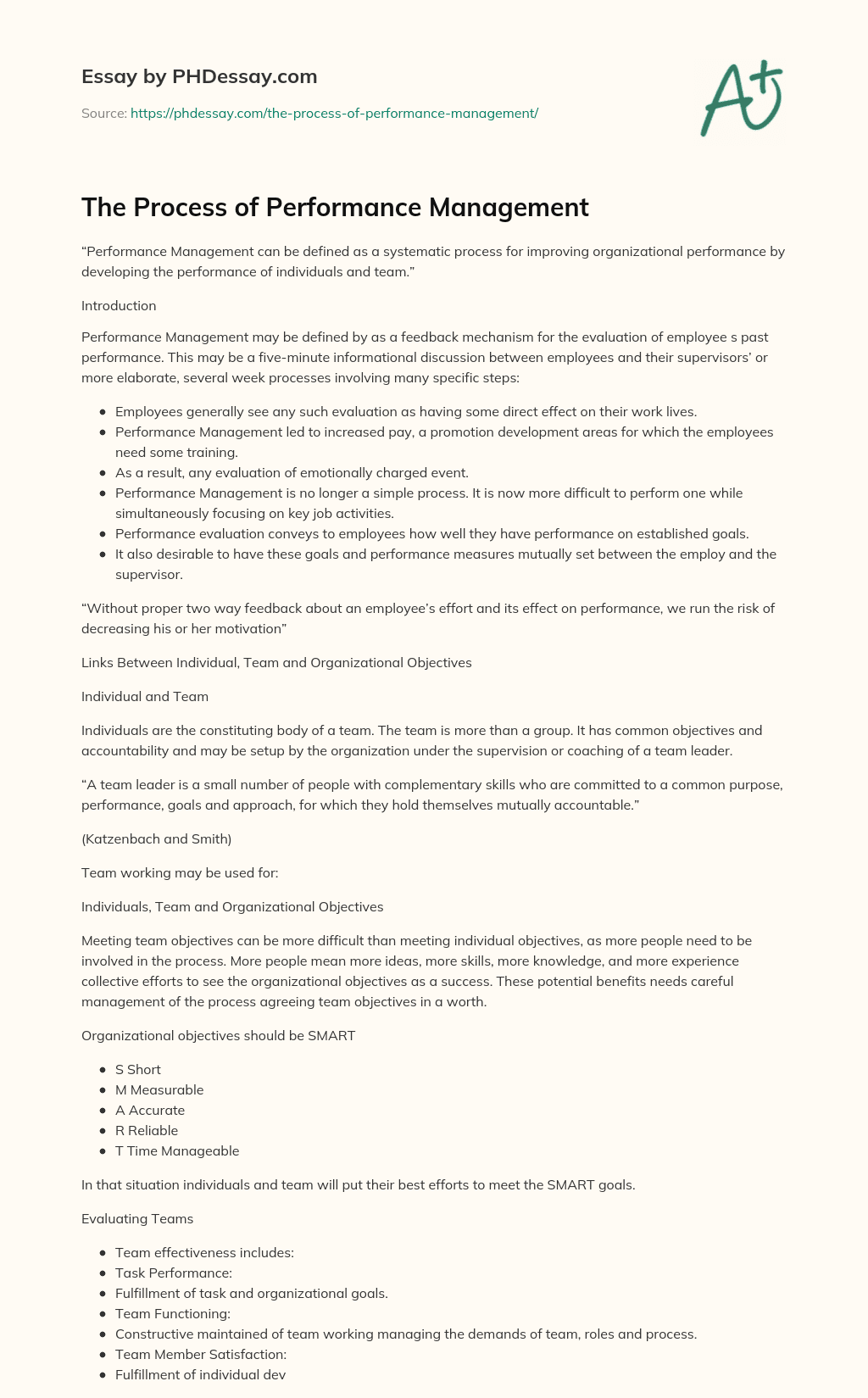 Essay by PHDessay.com

Source: https://phdessay.com/the-process-of-performance-management/

A+

The Process of Performance Management

“Performance Management can be defined as a systematic process for improving organizational performance by developing the performance of individuals and team.”

Introduction

Performance Management may be defined by as a feedback mechanism for the evaluation of employee s past performance. This may be a five-minute informational discussion between employees and their supervisors’ or more elaborate, several week processes involving many specific steps:

- Employees generally see any such evaluation as having some direct effect on their work lives.
- Performance Management led to increased pay, a promotion development areas for which the employees need some training.
- As a result, any evaluation of emotionally charged event.
- Performance Management is no longer a simple process. It is now more difficult to perform one while simultaneously focusing on key job activities.
- Performance evaluation conveys to employees how well they have performance on established goals.
- It also desirable to have these goals and performance measures mutually set between the employ and the supervisor.

“Without proper two way feedback about an employee’s effort and its effect on performance, we run the risk of decreasing his or her motivation”

Links Between Individual, Team and Organizational Objectives

Individual and Team

Individuals are the constituting body of a team. The team is more than a group. It has common objectives and accountability and may be setup by the organization under the supervision or coaching of a team leader.

“A team leader is a small number of people with complementary skills who are committed to a common purpose, performance, goals and approach, for which they hold themselves mutually accountable.”

(Katzenbach and Smith)

Team working may be used for:

Individuals, Team and Organizational Objectives

Meeting team objectives can be more difficult than meeting individual objectives, as more people need to be involved in the process. More people mean more ideas, more skills, more knowledge, and more experience collective efforts to see the organizational objectives as a success. These potential benefits needs careful management of the process agreeing team objectives in a worth.

Organizational objectives should be SMART

- S Short
- M Measurable
- A Accurate
- R Reliable
- T Time Manageable

In that situation individuals and team will put their best efforts to meet the SMART goals.

Evaluating Teams

- Team effectiveness includes:
- Task Performance:
- Fulfillment of task and organizational goals.
- Team Functioning:
- Constructive maintained of team working managing the demands of team, roles and process.
- Team Member Satisfaction:
- Fulfillment of individual dev